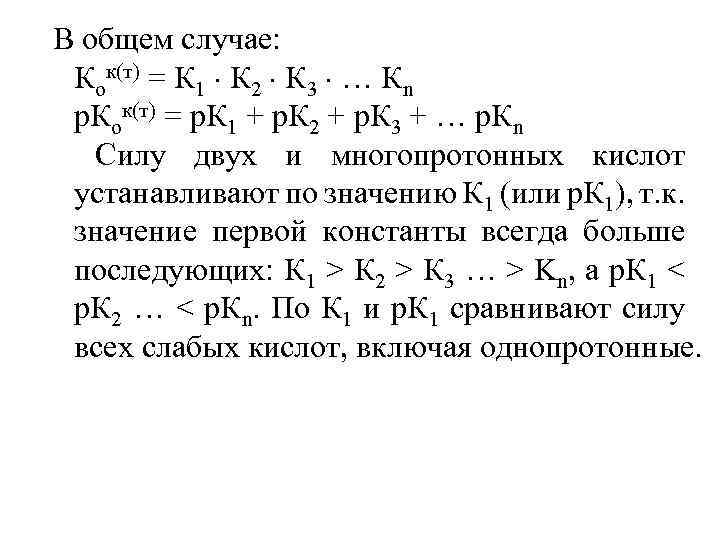 В общем случае:

$К_о^{к(т)} = К_1 \cdot К_2 \cdot К_3 \cdot \ldots К_n$

$рК_о^{к(т)} = рК_1 + рК_2 + рК_3 + \ldots рК_n$

Силу двух и многопротонных кислот устанавливают по значению $К_1$ (или $рК_1$), т.к. значение первой константы всегда больше последующих: $К_1 > К_2 > К_3 \ldots > К_n$, а $рК_1 < рК_2 \ldots < рК_n$. По $К_1$ и $рК_1$ сравнивают силу всех слабых кислот, включая однопротонные.